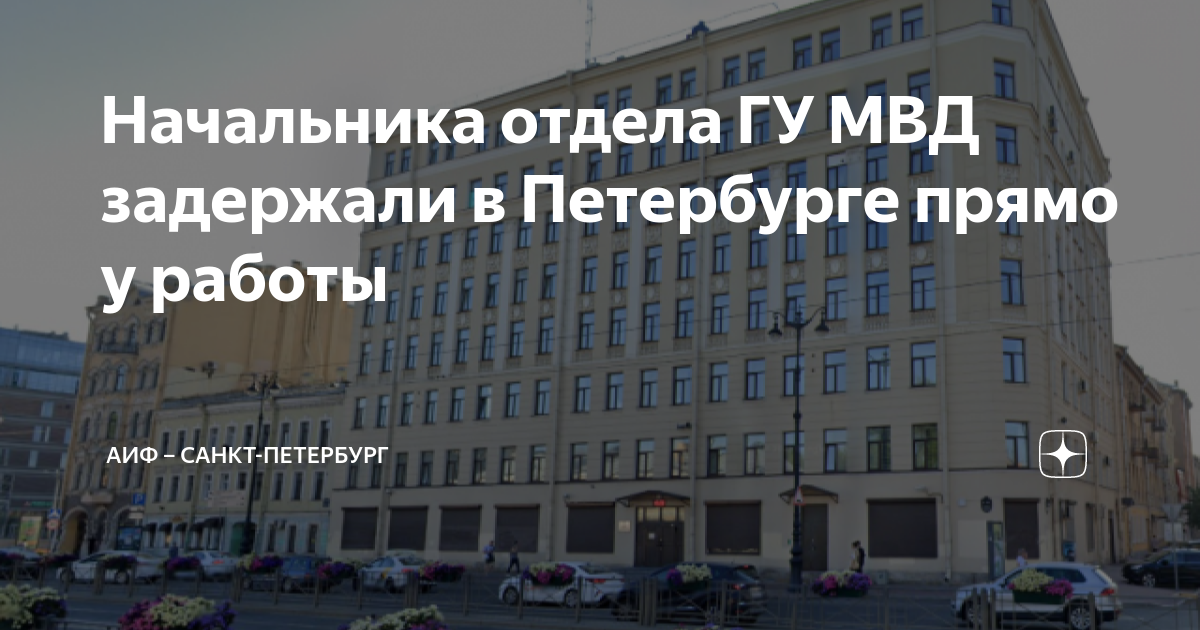 Начальника отдела ГУ МВД задержали в Петербурге прямо у работы

АИФ – САНКТ-ПЕТЕРБУРГ